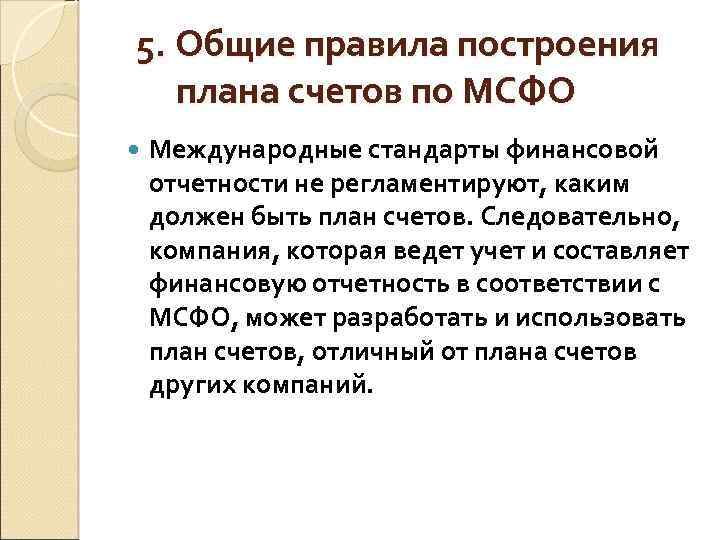 5. Общие правила построения плана счетов по МСФО

Международные стандарты финансовой отчетности не регламентируют, каким должен быть план счетов. Следовательно, компания, которая ведет учет и составляет финансовую отчетность в соответствии с МСФО, может разработать и использовать план счетов, отличный от плана счетов других компаний.